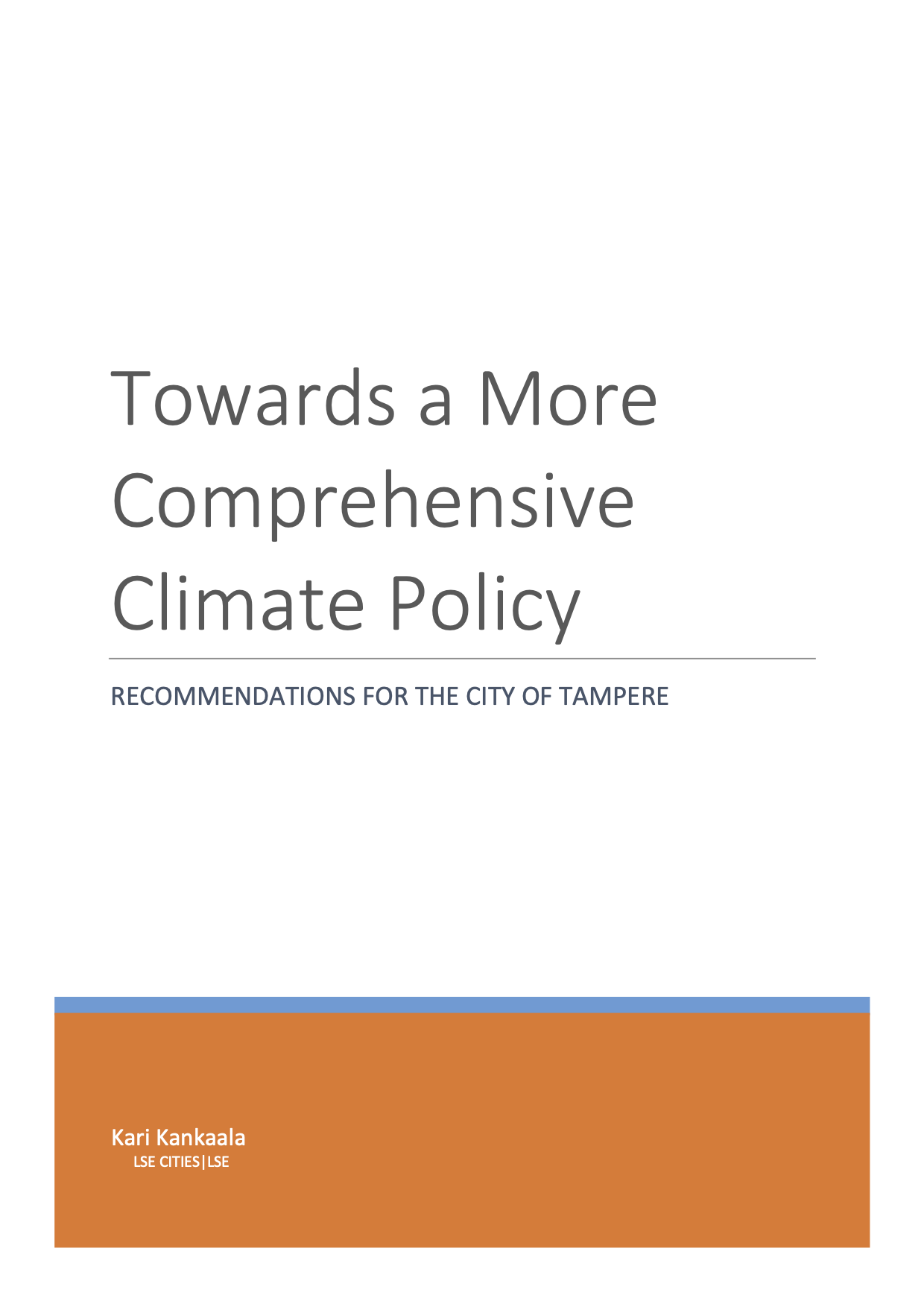 Towards a More Comprehensive Climate Policy

RECOMMENDATIONS FOR THE CITY OF TAMPERE

Kari Kankaala
LSE CITIES|LSE